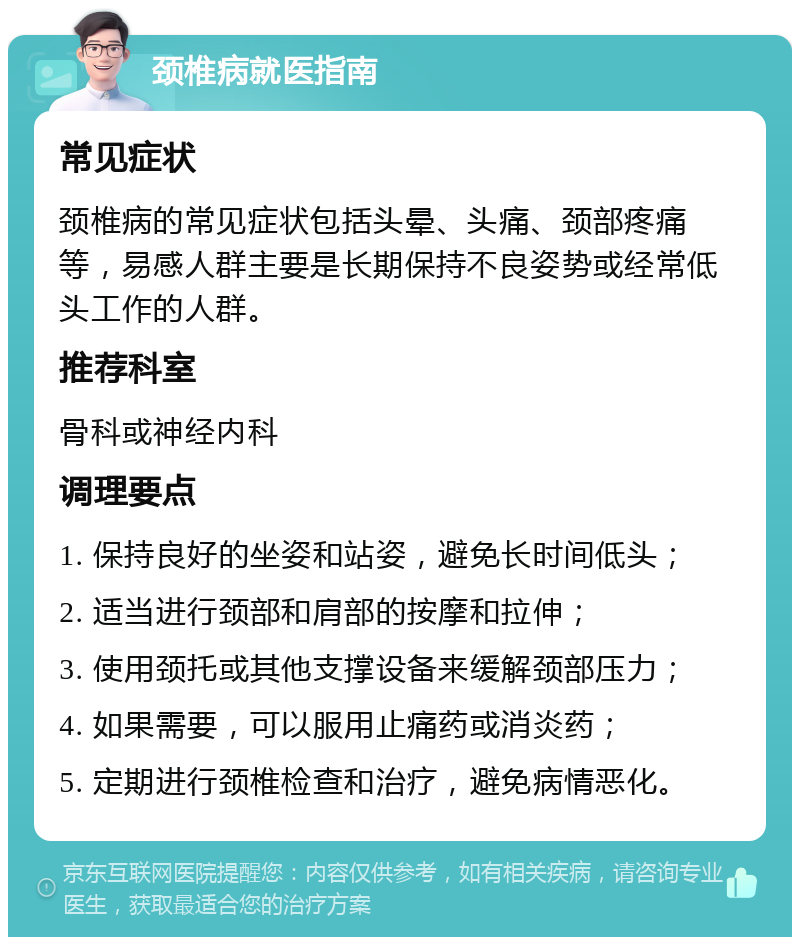 颈椎病就医指南

常见症状

颈椎病的常见症状包括头晕、头痛、颈部疼痛等，易感人群主要是长期保持不良姿势或经常低头工作的人群。

推荐科室

骨科或神经内科

调理要点

1. 保持良好的坐姿和站姿，避免长时间低头；

2. 适当进行颈部和肩部的按摩和拉伸；

3. 使用颈托或其他支撑设备来缓解颈部压力；

4. 如果需要，可以服用止痛药或消炎药；

5. 定期进行颈椎检查和治疗，避免病情恶化。

京东互联网医院提醒您：内容仅供参考，如有相关疾病，请咨询专业医生，获取最适合您的治疗方案